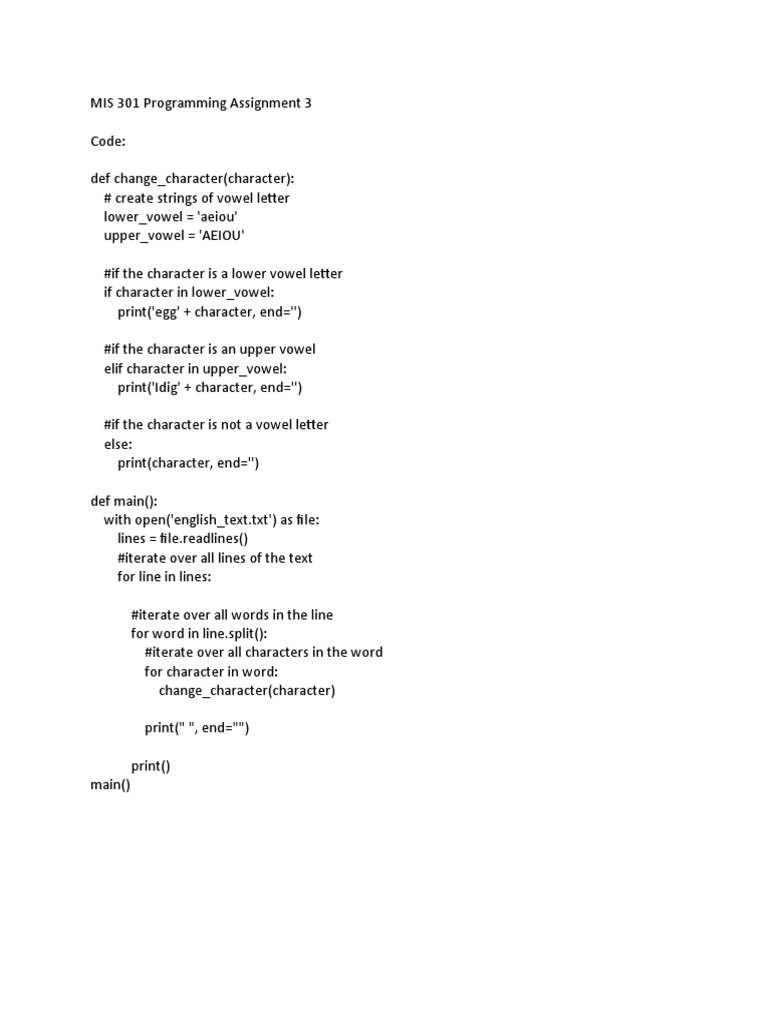 MIS 301 Programming Assignment 3

Code:

def change_character(character):
    # create strings of vowel letter
    lower_vowel = 'aeiou'
    upper_vowel = 'AEIOU'

    #if the character is a lower vowel letter
    if character in lower_vowel:
        print('egg' + character, end='')

    #if the character is an upper vowel
    elif character in upper_vowel:
        print('Idig' + character, end='')

    #if the character is not a vowel letter
    else:
        print(character, end='')

def main():
    with open('english_text.txt') as file:
        lines = file.readlines()
        #iterate over all lines of the text
        for line in lines:

            #iterate over all words in the line
            for word in line.split():
                #iterate over all characters in the word
                for character in word:
                    change_character(character)

                print(" ", end="")

            print()
main()